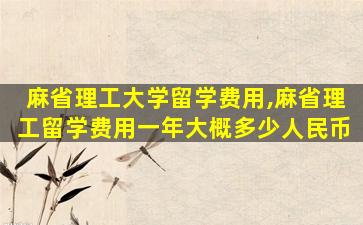 麻省理工大学留学费用,麻省理工留学费用一年大概多少人民币